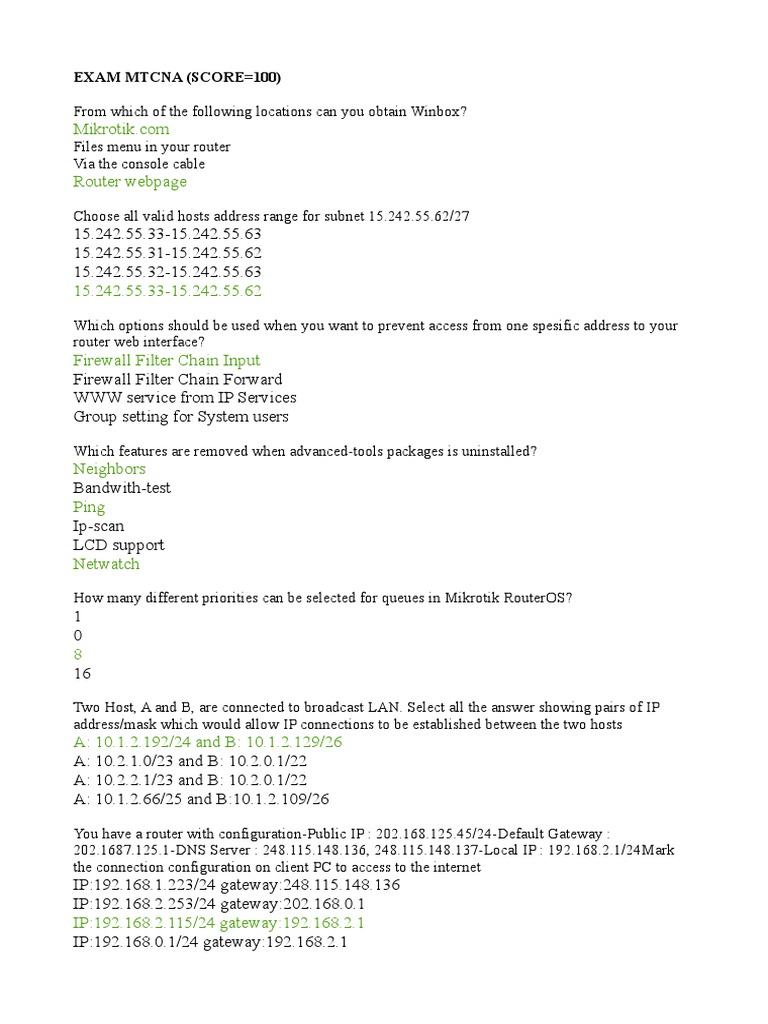 EXAM MTCNA (SCORE=100)

From which of the following locations can you obtain Winbox?
Mikrotik.com
Files menu in your router
Via the console cable
Router webpage

Choose all valid hosts address range for subnet 15.242.55.62/27
15.242.55.33-15.242.55.63
15.242.55.31-15.242.55.62
15.242.55.32-15.242.55.63
15.242.55.33-15.242.55.62

Which options should be used when you want to prevent access from one spesific address to your router web interface?
Firewall Filter Chain Input
Firewall Filter Chain Forward
WWW service from IP Services
Group setting for System users

Which features are removed when advanced-tools packages is uninstalled?
Neighbors
Bandwith-test
Ping
Ip-scan
LCD support
Netwatch

How many different priorities can be selected for queues in Mikrotik RouterOS?
1
0
8
16

Two Host, A and B, are connected to broadcast LAN. Select all the answer showing pairs of IP address/mask which would allow IP connections to be established between the two hosts
A: 10.1.2.192/24 and B: 10.1.2.129/26
A: 10.2.1.0/23 and B: 10.2.0.1/22
A: 10.2.2.1/23 and B: 10.2.0.1/22
A: 10.1.2.66/25 and B:10.1.2.109/26

You have a router with configuration-Public IP : 202.168.125.45/24-Default Gateway : 202.1687.125.1-DNS Server : 248.115.148.136, 248.115.148.137-Local IP : 192.168.2.1/24Mark the connection configuration on client PC to access to the internet
IP:192.168.1.223/24 gateway:248.115.148.136
IP:192.168.2.253/24 gateway:202.168.0.1
IP:192.168.2.115/24 gateway:192.168.2.1
IP:192.168.0.1/24 gateway:192.168.2.1